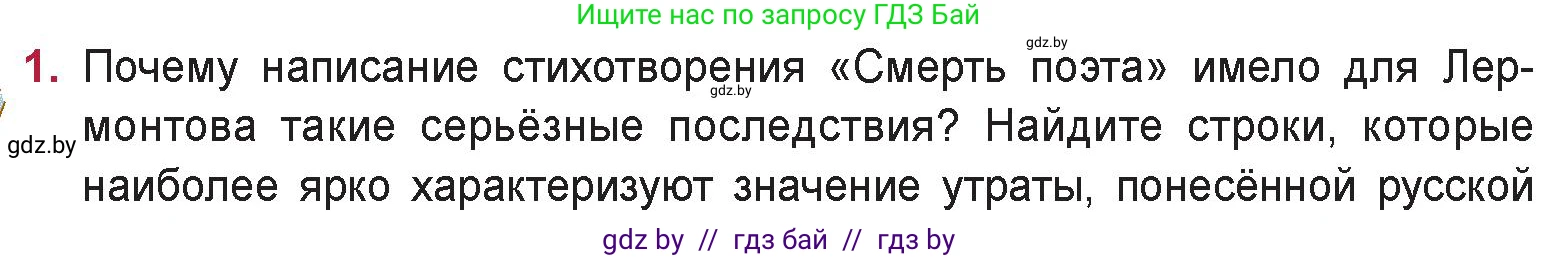 Ищите нас по запросу ГДЗ Бай

gdz.by

1. Почему написание стихотворения «Смерть поэта» имело для Лермонтова такие серьёзные последствия? Найдите строки, которые наиболее ярко характеризуют значение утраты, понесённой русской

gdz.by

gdz.by

gdz by // гдз бай // гдз by